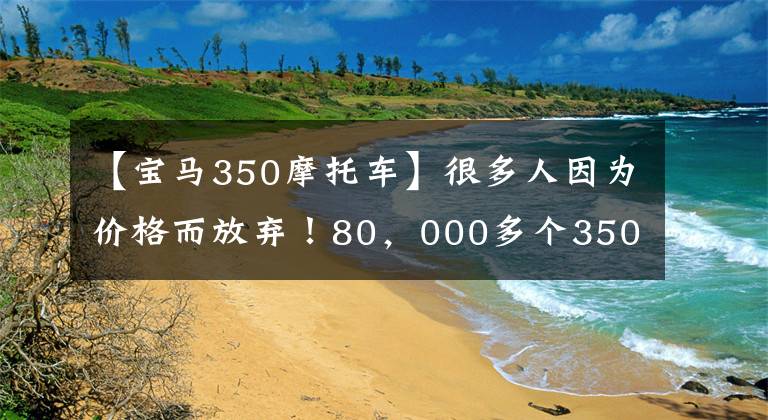 【宝马350摩托车】很多人因为价格而放弃！80，000多个350